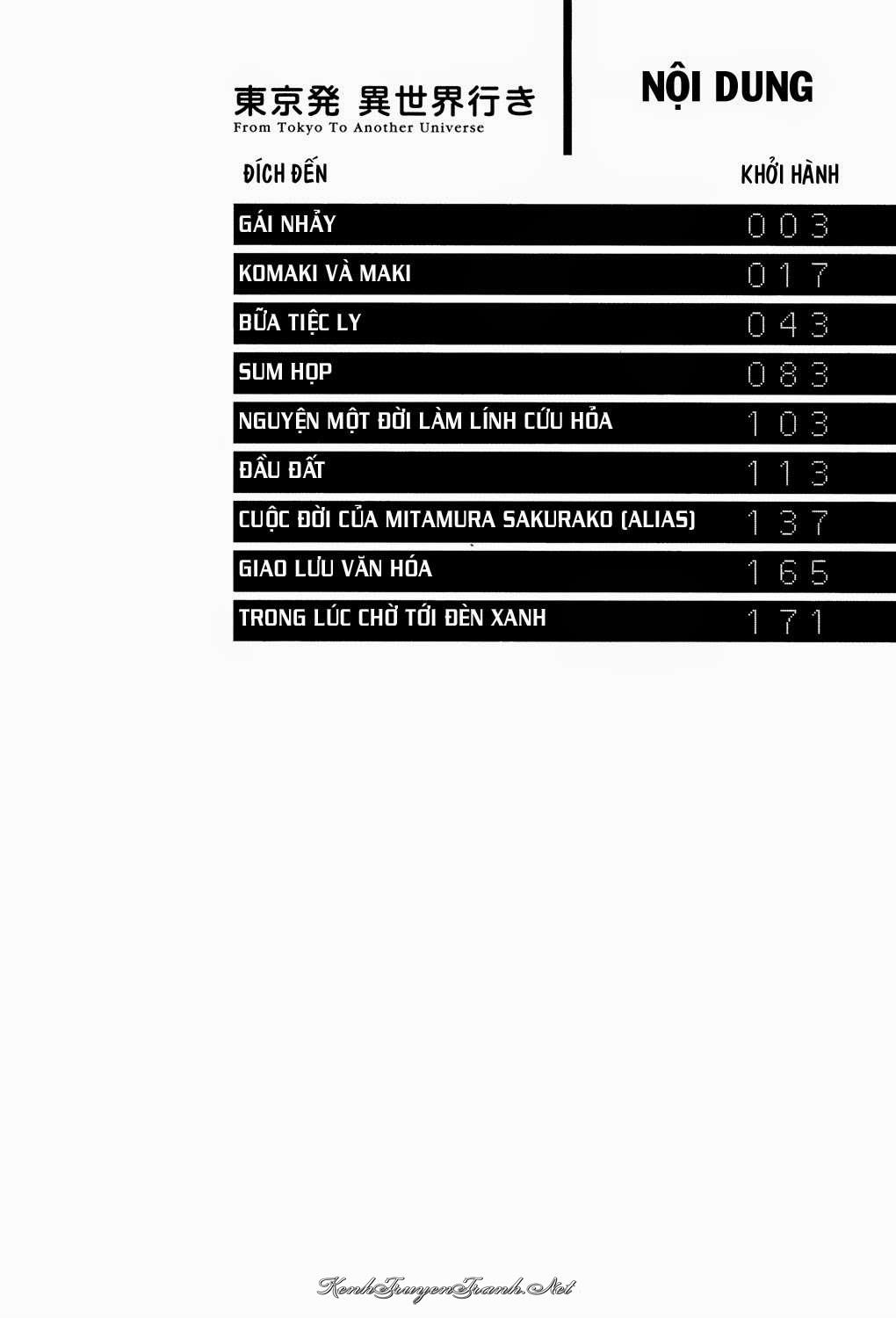 東京発 異世界行き
From Tokyo To Another Universe

NỘI DUNG

ĐÍCH ĐẾN
KHỞI HÀNH

GÁI NHẢY 003
KOMAKI VÀ MAKI 017
BỮA TIỆC LY 043
SUM HỌP 083
NGUYỆN MỘT ĐỜI LÀM LÍNH CỨU HỎA 103
ĐẦU ĐẤT 113
CUỘC ĐỜI CỦA MITAMURA SAKURAKO (ALIAS) 137
GIAO LƯU VĂN HÓA 165
TRONG LÚC CHỜ TỚI ĐÈN XANH 171

KenhTruyenTranh.Net